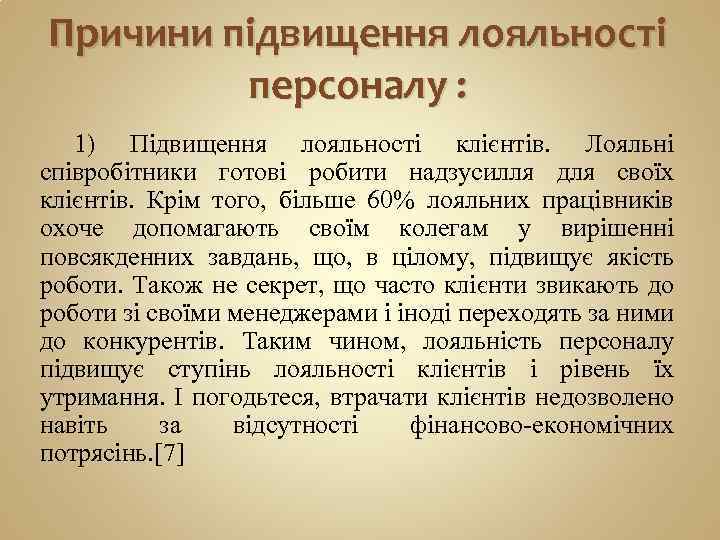 Причини підвищення лояльності персоналу :

1) Підвищення лояльності клієнтів. Лояльні співробітники готові робити надзусилля для своїх клієнтів. Крім того, більше 60% лояльних працівників охоче допомагають своїм колегам у вирішенні повсякденних завдань, що, в цілому, підвищує якість роботи. Також не секрет, що часто клієнти звикають до роботи зі своїми менеджерами і іноді переходять за ними до конкурентів. Таким чином, лояльність персоналу підвищує ступінь лояльності клієнтів і рівень їх утримання. І погодьтеся, втрачати клієнтів недозволено навіть за відсутності фінансово-економічних потрясінь.[7]